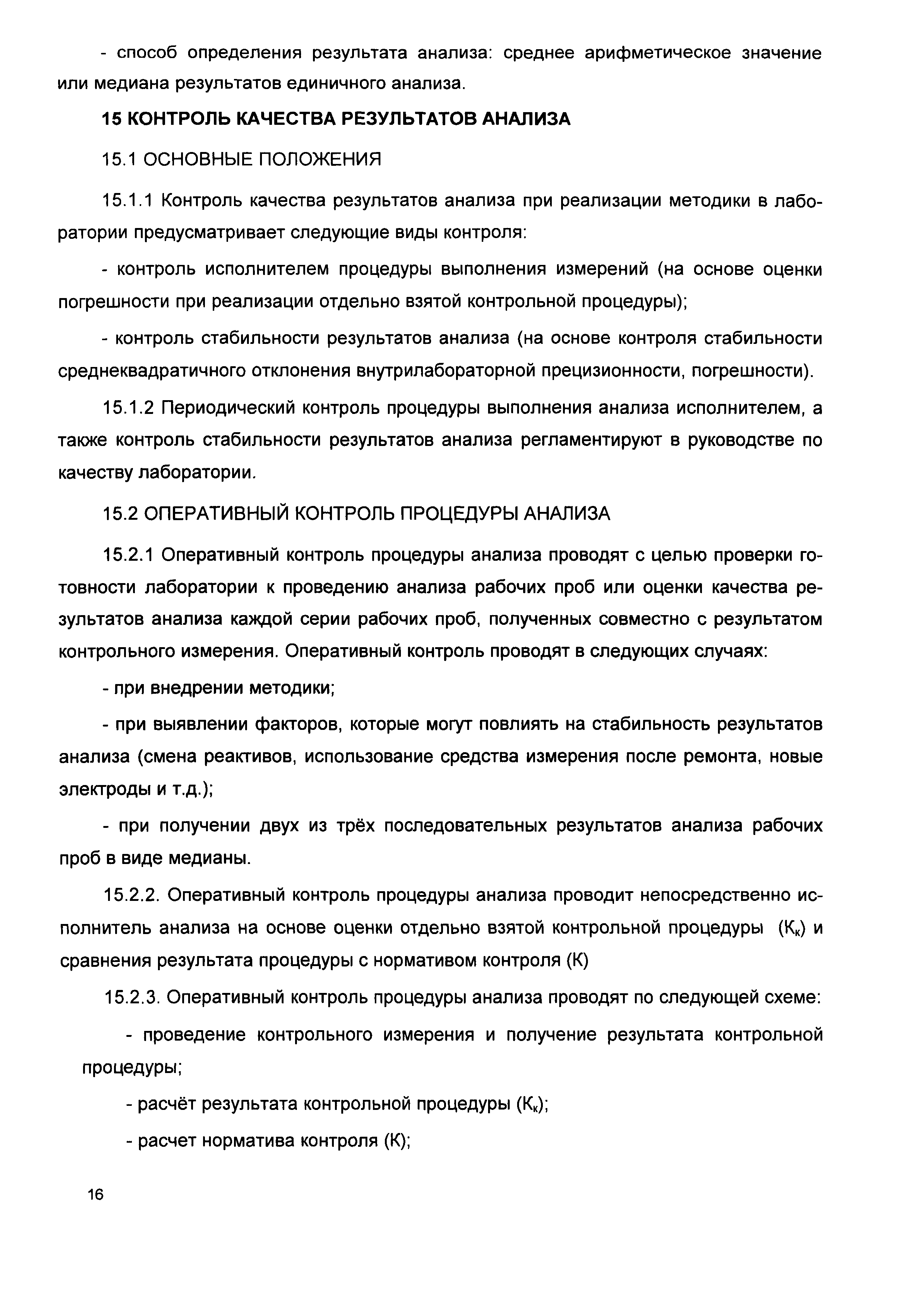 - способ определения результата анализа: среднее арифметическое значение или медиана результатов единичного анализа.

15 КОНТРОЛЬ КАЧЕСТВА РЕЗУЛЬТАТОВ АНАЛИЗА

15.1 ОСНОВНЫЕ ПОЛОЖЕНИЯ

15.1.1 Контроль качества результатов анализа при реализации методики в лаборатории предусматривает следующие виды контроля:

- контроль исполнителем процедуры выполнения измерений (на основе оценки погрешности при реализации отдельно взятой контрольной процедуры);

- контроль стабильности результатов анализа (на основе контроля стабильности среднеквадратичного отклонения внутрилабораторной прецизионности, погрешности).

15.1.2 Периодический контроль процедуры выполнения анализа исполнителем, а также контроль стабильности результатов анализа регламентируют в руководстве по качеству лаборатории.

15.2 ОПЕРАТИВНЫЙ КОНТРОЛЬ ПРОЦЕДУРЫ АНАЛИЗА

15.2.1 Оперативный контроль процедуры анализа проводят с целью проверки готовности лаборатории к проведению анализа рабочих проб или оценки качества результатов анализа каждой серии рабочих проб, полученных совместно с результатом контрольного измерения. Оперативный контроль проводят в следующих случаях:

- при внедрении методики;

- при выявлении факторов, которые могут повлиять на стабильность результатов анализа (смена реактивов, использование средства измерения после ремонта, новые электроды и т.д.);

- при получении двух из трёх последовательных результатов анализа рабочих проб в виде медианы.

15.2.2. Оперативный контроль процедуры анализа проводит непосредственно исполнитель анализа на основе оценки отдельно взятой контрольной процедуры ($К_к$) и сравнения результата процедуры с нормативом контроля (К)

15.2.3. Оперативный контроль процедуры анализа проводят по следующей схеме:

- проведение контрольного измерения и получение результата контрольной процедуры;

- расчёт результата контрольной процедуры ($К_к$);

- расчет норматива контроля (К);

16